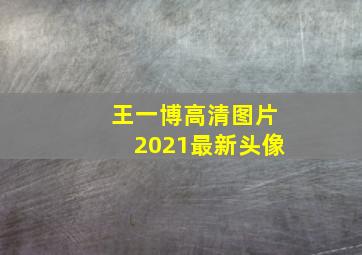 王一博高清图片
2021最新头像